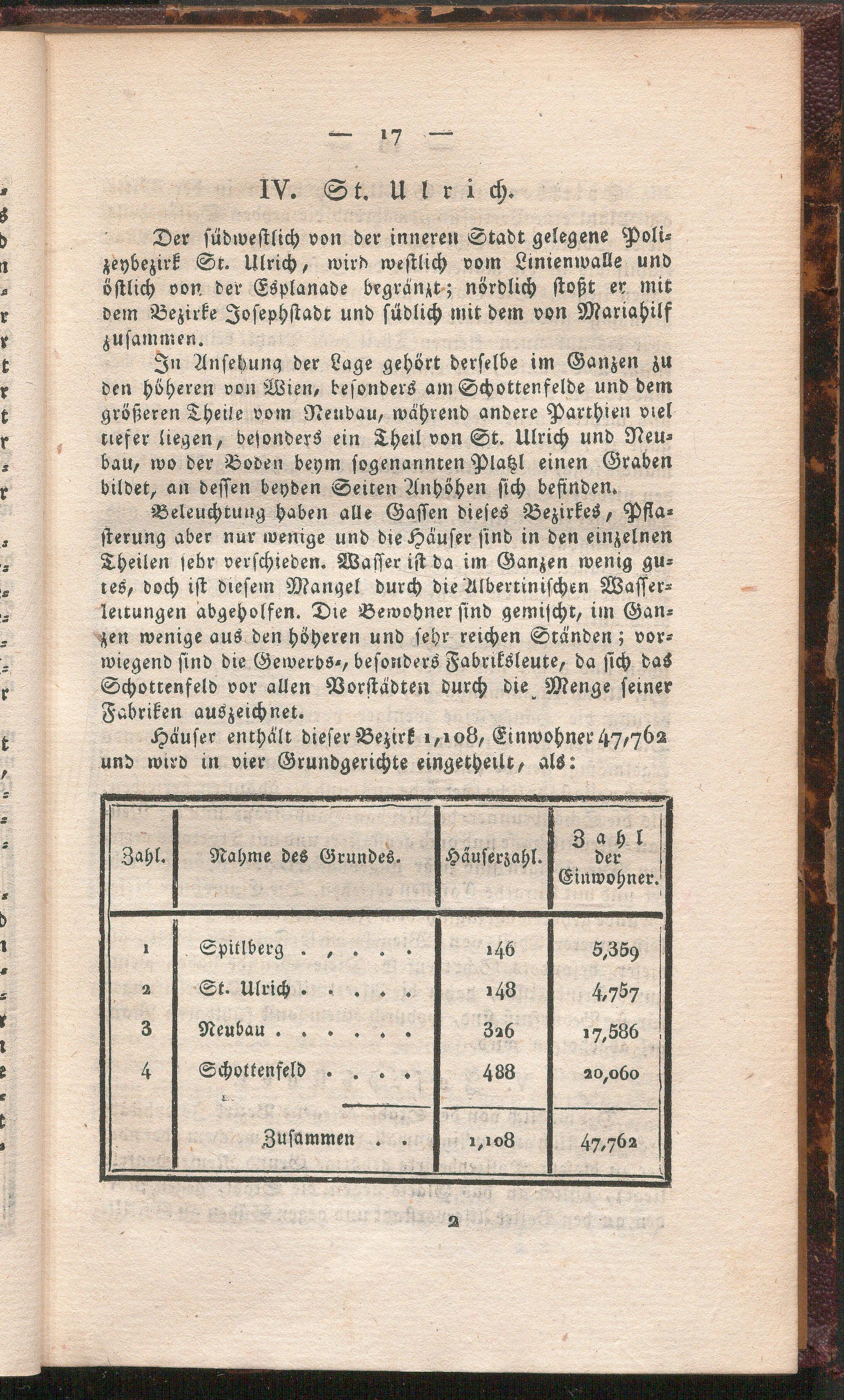 — 17 —

IV. St. Ulrich.

Der südwestlich von der inneren Stadt gelegene Polizeybezirk St. Ulrich, wird westlich vom Linienwalle und östlich von der Esplanade begränzt; nördlich stoßt er mit dem Bezirke Josephstadt und südlich mit dem von Mariahilf zusammen.

In Ansehung der Lage gehört derselbe im Ganzen zu den höheren von Wien, besonders am Schottenfelde und dem größeren Theile vom Neubau, während andere Parthien viel tiefer liegen, besonders ein Theil von St. Ulrich und Neubau, wo der Boden beym sogenannten Platzl einen Graben bildet, an dessen beyden Seiten Anhöhen sich befinden.

Beleuchtung haben alle Gassen dieses Bezirkes, Pflasterung aber nur wenige und die Häuser sind in den einzelnen Theilen sehr verschieden. Wasser ist da im Ganzen wenig gutes, doch ist diesem Mangel durch die Albertinischen Wasserleitungen abgeholfen. Die Bewohner sind gemischt, im Ganzen wenige aus den höheren und sehr reichen Ständen; vorwiegend sind die Gewerbs-, besonders Fabriksleute, da sich das Schottenfeld vor allen Vorstädten durch die Menge seiner Fabriken auszeichnet.

Häuser enthält dieser Bezirk 1,108, Einwohner 47,762 und wird in vier Grundgerichte eingetheilt, als:

| Zahl. | Nahme des Grundes. | Häuserzahl. | Zahl der Einwohner. |
|---|---|---|---|
| 1 | Spitlberg . , . . . | 146 | 5,359 |
| 2 | St. Ulrich . . . . . | 148 | 4,757 |
| 3 | Neubau . . . . . . | 326 | 17,586 |
| 4 | Schottenfeld . . . . | 488 | 20,060 |
| | Zusammen . . | 1,108 | 47,762 |

2